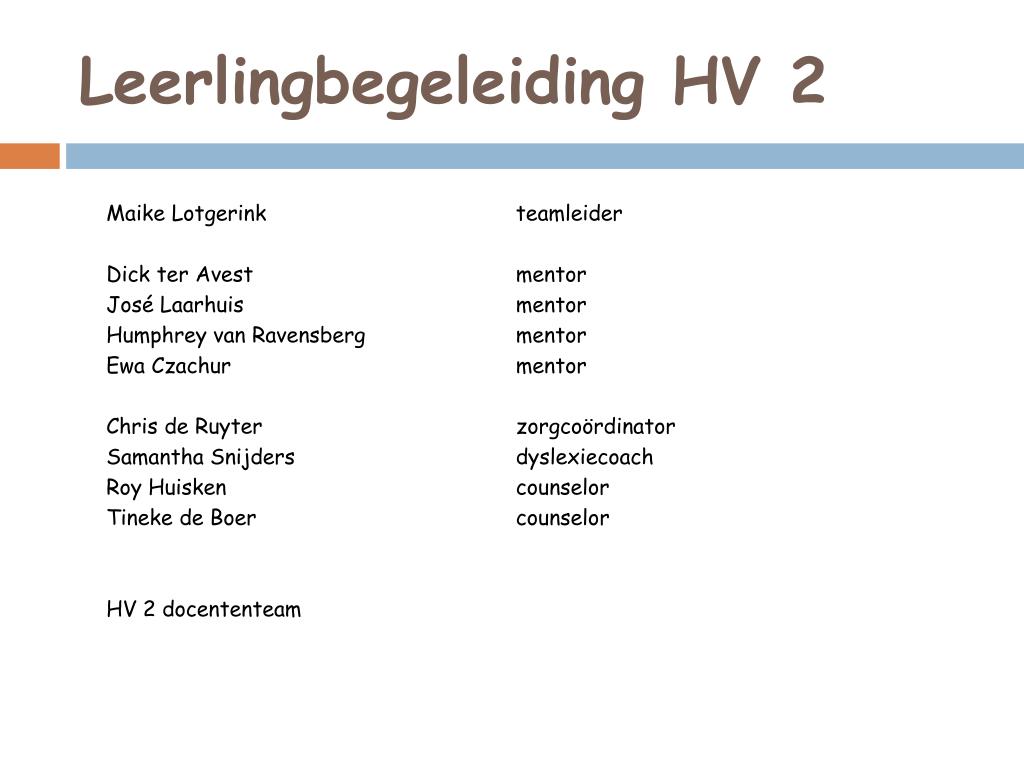 Leerlingbegeleiding HV 2

Maike Lotgerink teamleider

Dick ter Avest mentor
José Laarhuis mentor
Humphrey van Ravensberg mentor
Ewa Czachur mentor

Chris de Ruyter zorgcoördinator
Samantha Snijders dyslexiecoach
Roy Huisken counselor
Tineke de Boer counselor

HV 2 docententeam